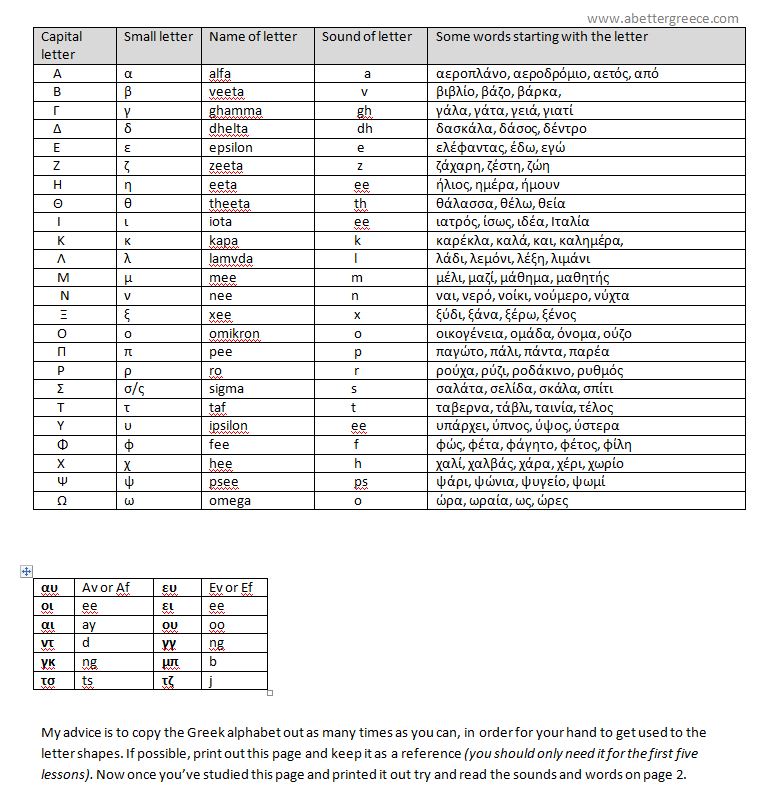 www.abettergreece.com

| Capital letter | Small letter | Name of letter | Sound of letter | Some words starting with the letter |
|---|---|---|---|---|
| Α | α | alfa | a | αεροπλάνο, αεροδρόμιο, αετός, από |
| Β | β | veeta | v | βιβλίο, βάζο, βάρκα, |
| Γ | γ | ghamma | gh | γάλα, γάτα, γειά, γιατί |
| Δ | δ | dhelta | dh | δασκάλα, δάσος, δέντρο |
| Ε | ε | epsilon | e | ελέφαντας, έδω, εγώ |
| Ζ | ζ | zeeta | z | ζάχαρη, ζέστη, ζώη |
| Η | η | eeta | ee | ήλιος, ημέρα, ήμουν |
| Θ | θ | theeta | th | θάλασσα, θέλω, θεία |
| Ι | ι | iota | ee | ιατρός, ίσως, ιδέα, Ιταλία |
| Κ | κ | kapa | k | καρέκλα, καλά, και, καλημέρα, |
| Λ | λ | lamvda | l | λάδι, λεμόνι, λέξη, λιμάνι |
| Μ | μ | mee | m | μέλι, μαζί, μάθημα, μαθητής |
| Ν | ν | nee | n | ναι, νερό, νοίκι, νούμερο, νύχτα |
| Ξ | ξ | xee | x | ξύδι, ξάνα, ξέρω, ξένος |
| Ο | ο | omikron | o | οικογένεια, ομάδα, όνομα, ούζο |
| Π | π | pee | p | παγώτο, πάλι, πάντα, παρέα |
| Ρ | ρ | ro | r | ρούχα, ρύζι, ροδάκινο, ρυθμός |
| Σ | σ/ς | sigma | s | σαλάτα, σελίδα, σκάλα, σπίτι |
| Τ | τ | taf | t | ταβερνα, τάβλι, ταινία, τέλος |
| Υ | υ | ipsilon | ee | υπάρχει, ύπνος, ύψος, ύστερα |
| Φ | φ | fee | f | φώς, φέτα, φάγητο, φέτος, φίλη |
| Χ | χ | hee | h | χαλί, χαλβάς, χάρα, χέρι, χωρίο |
| Ψ | ψ | psee | ps | ψάρι, ψώνια, ψυγείο, ψωμί |
| Ω | ω | omega | o | ώρα, ωραία, ως, ώρες |

| αυ | Av or Af | ευ | Ev or Ef |
|---|---|---|---|
| οι | ee | ει | ee |
| αι | ay | ου | oo |
| ντ | d | γγ | ng |
| γκ | ng | μπ | b |
| τσ | ts | τζ | j |

My advice is to copy the Greek alphabet out as many times as you can, in order for your hand to get used to the letter shapes. If possible, print out this page and keep it as a reference (you should only need it for the first five lessons). Now once you've studied this page and printed it out try and read the sounds and words on page 2.